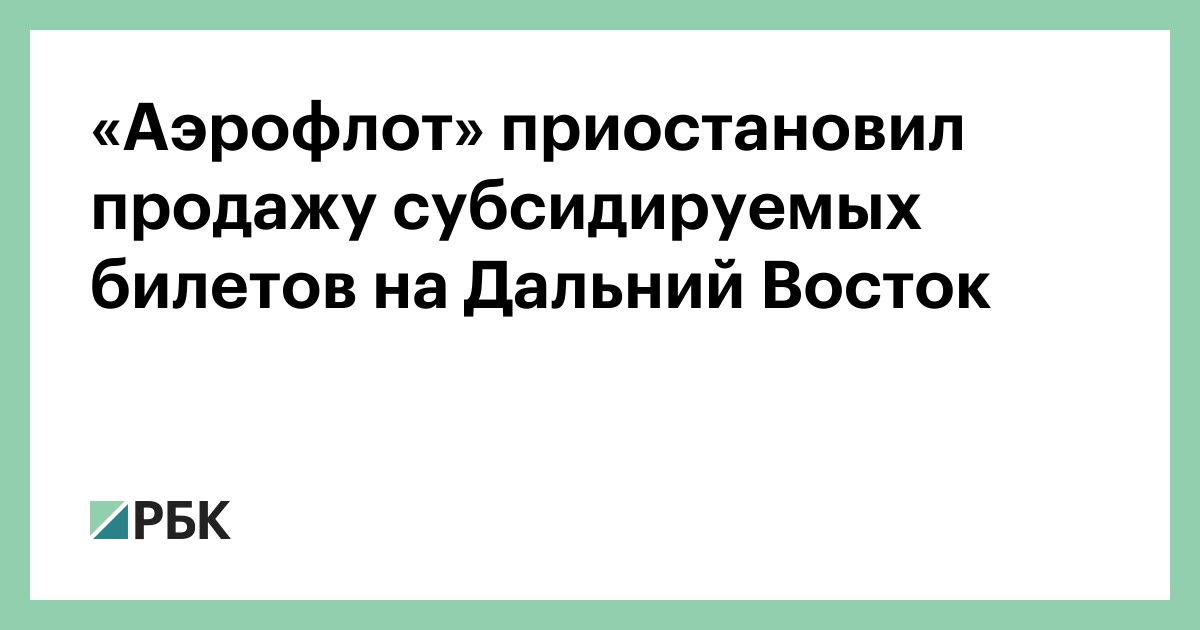 «Аэрофлот» приостановил продажу субсидируемых билетов на Дальний Восток

РБК